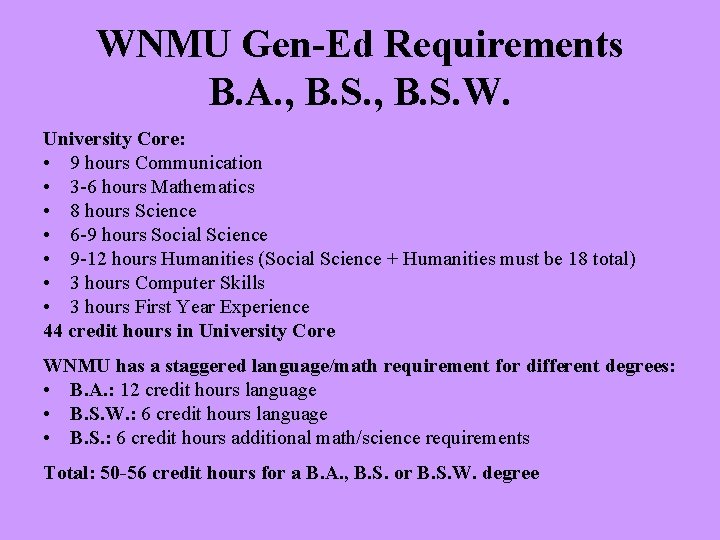 WNMU Gen-Ed Requirements
B.A., B.S., B.S.W.

University Core:
• 9 hours Communication
• 3-6 hours Mathematics
• 8 hours Science
• 6-9 hours Social Science
• 9-12 hours Humanities (Social Science + Humanities must be 18 total)
• 3 hours Computer Skills
• 3 hours First Year Experience
44 credit hours in University Core

WNMU has a staggered language/math requirement for different degrees:
• B.A.: 12 credit hours language
• B.S.W.: 6 credit hours language
• B.S.: 6 credit hours additional math/science requirements

Total: 50-56 credit hours for a B.A., B.S. or B.S.W. degree